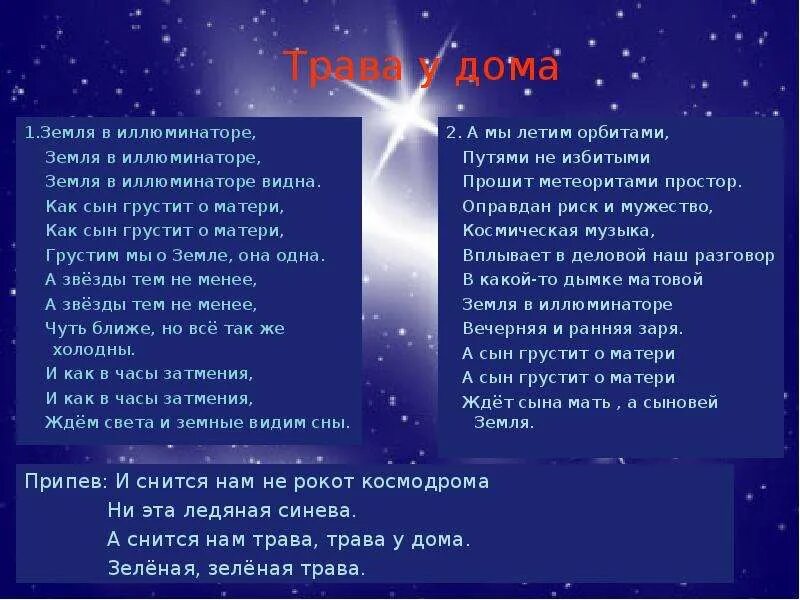 Трава у дома

1.Земля в иллюминаторе,
Земля в иллюминаторе,
Земля в иллюминаторе видна.
Как сын грустит о матери,
Как сын грустит о матери,
Грустим мы о Земле, она одна.
А звёзды тем не менее,
А звёзды тем не менее,
Чуть ближе, но всё так же холодны.
И как в часы затмения,
И как в часы затмения,
Ждём света и земные видим сны.

2. А мы летим орбитами,
Путями не избитыми
Прошит метеоритами простор.
Оправдан риск и мужество,
Космическая музыка,
Вплывает в деловой наш разговор
В какой-то дымке матовой
Земля в иллюминаторе
Вечерняя и ранняя заря.
А сын грустит о матери
А сын грустит о матери
Ждёт сына мать , а сыновей Земля.

Припев: И снится нам не рокот космодрома
Ни эта ледяная синева.
А снится нам трава, трава у дома.
Зелёная, зелёная трава.